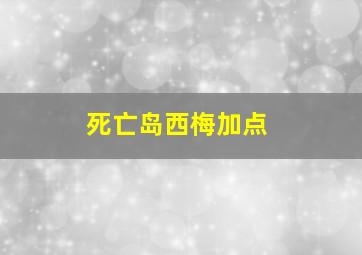 死亡岛西梅加点